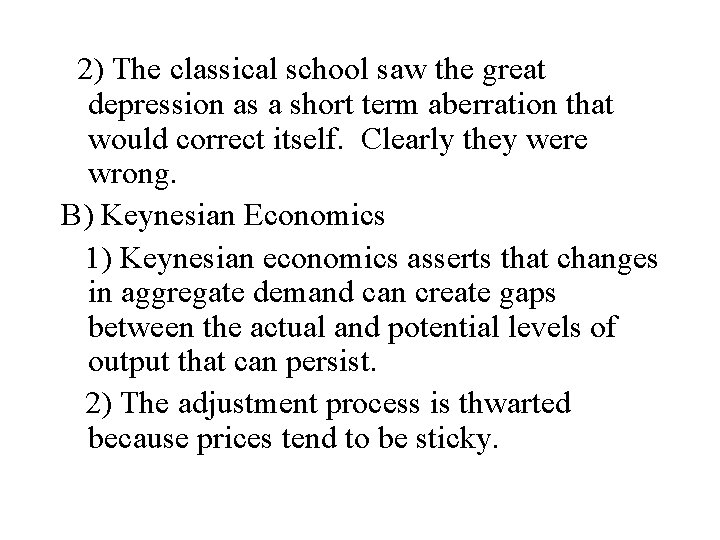 2) The classical school saw the great depression as a short term aberration that would correct itself. Clearly they were wrong.

B) Keynesian Economics

1) Keynesian economics asserts that changes in aggregate demand can create gaps between the actual and potential levels of output that can persist.

2) The adjustment process is thwarted because prices tend to be sticky.